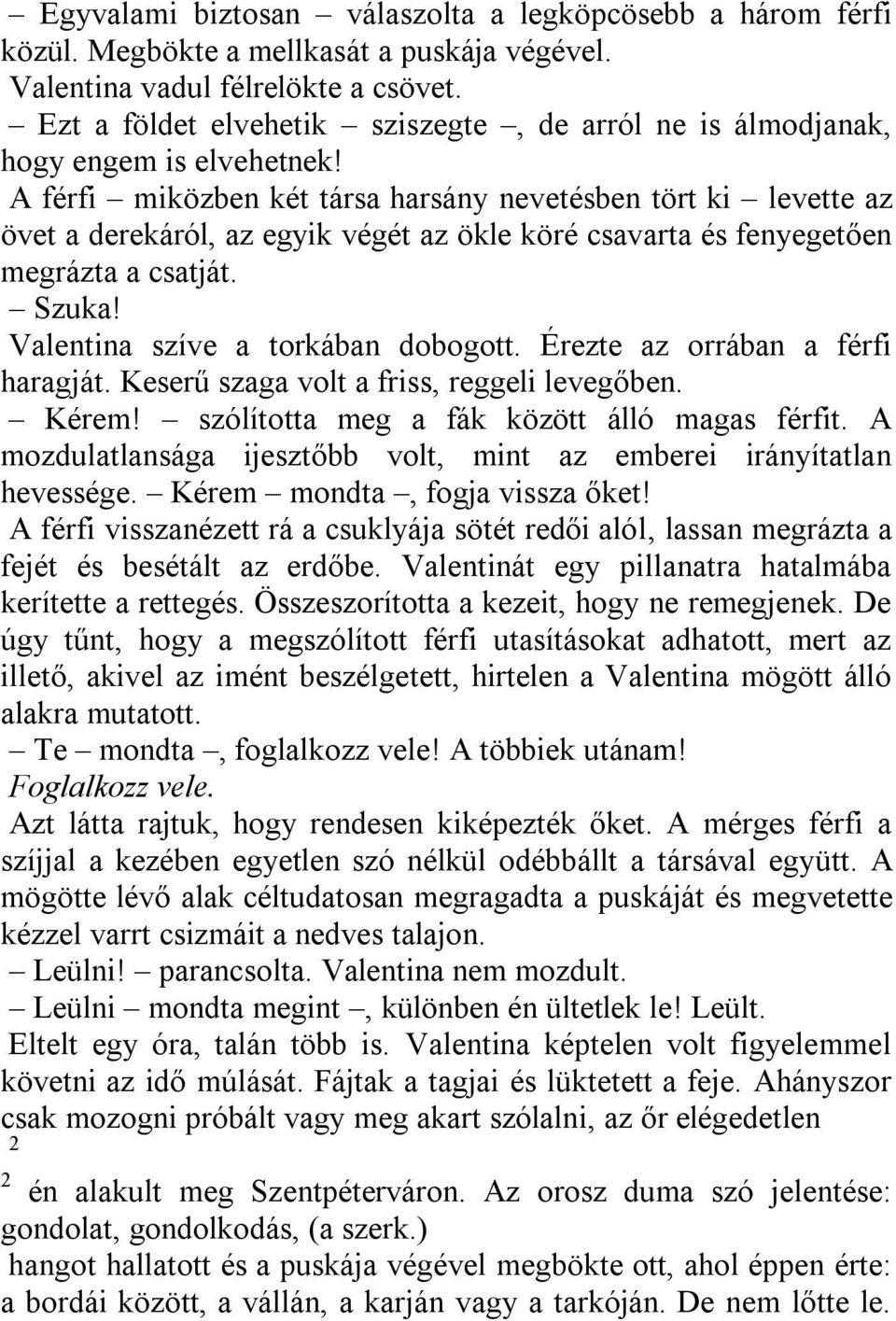 – Egyvalami biztosan – válaszolta a legköpcösebb a három férfi közül. Megbökte a mellkasát a puskája végével.
Valentina vadul félrelökte a csövet.
– Ezt a földet elvehetik – sziszegte –, de arról ne is álmodjanak, hogy engem is elvehetnek!
A férfi – miközben két társa harsány nevetésben tört ki – levette az övet a derekáról, az egyik végét az ökle köré csavarta és fenyegetően megrázta a csatját.
– Szuka!
Valentina szíve a torkában dobogott. Érezte az orrában a férfi haragját. Keserű szaga volt a friss, reggeli levegőben.
– Kérem! – szólította meg a fák között álló magas férfit. A mozdulatlansága ijesztőbb volt, mint az emberei irányítatlan hevessége. – Kérem – mondta –, fogja vissza őket!
A férfi visszanézett rá a csuklyája sötét redői alól, lassan megrázta a fejét és besétált az erdőbe. Valentinát egy pillanatra hatalmába kerítette a rettegés. Összeszorította a kezeit, hogy ne remegjenek. De úgy tűnt, hogy a megszólított férfi utasításokat adhatott, mert az illető, akivel az imént beszélgetett, hirtelen a Valentina mögött álló alakra mutatott.
– Te – mondta –, foglalkozz vele! A többiek utánam!
Foglalkozz vele.
Azt látta rajtuk, hogy rendesen kiképezték őket. A mérges férfi a szíjjal a kezében egyetlen szó nélkül odébbállt a társával együtt. A mögötte lévő alak céltudatosan megragadta a puskáját és megvetette kézzel varrt csizmáit a nedves talajon.
– Leülni! – parancsolta. Valentina nem mozdult.
– Leülni – mondta megint –, különben én ültetlek le! Leült.
Eltelt egy óra, talán több is. Valentina képtelen volt figyelemmel követni az idő múlását. Fájtak a tagjai és lüktetett a feje. Ahányszor csak mozogni próbált vagy meg akart szólalni, az őr elégedetlen
2
2 én alakult meg Szentpéterváron. Az orosz duma szó jelentése: gondolat, gondolkodás, (a szerk.)
hangot hallatott és a puskája végével megbökte ott, ahol éppen érte: a bordái között, a vállán, a karján vagy a tarkóján. De nem lőtte le.